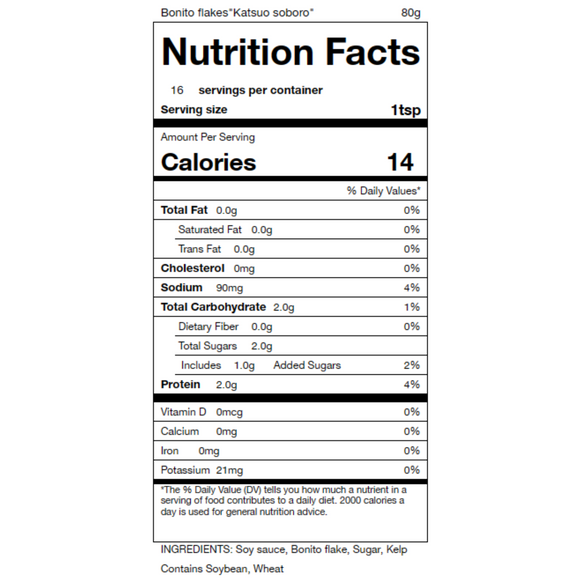 Bonito flakes"Katsuo soboro" 80g

Nutrition Facts

16 servings per container

Serving size 1tsp

Amount Per Serving

Calories 14

% Daily Values*

Total Fat 0.0g 0%

Saturated Fat 0.0g 0%

Trans Fat 0.0g 0%

Cholesterol 0mg 0%

Sodium 90mg 4%

Total Carbohydrate 2.0g 1%

Dietary Fiber 0.0g 0%

Total Sugars 2.0g

Includes 1.0g Added Sugars 2%

Protein 2.0g 4%

Vitamin D 0mcg 0%

Calcium 0mg 0%

Iron 0mg 0%

Potassium 21mg 0%

*The % Daily Value (DV) tells you how much a nutrient in a serving of food contributes to a daily diet. 2000 calories a day is used for general nutrition advice.

INGREDIENTS: Soy sauce, Bonito flake, Sugar, Kelp

Contains Soybean, Wheat